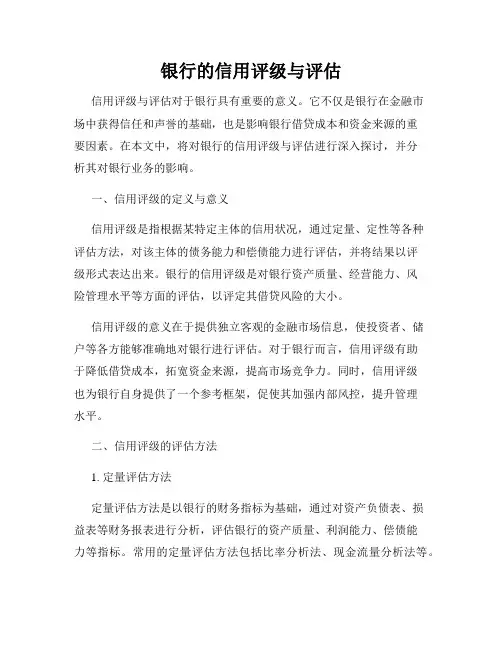 银行的信用评级与评估

信用评级与评估对于银行具有重要的意义。它不仅是银行在金融市场中获得信任和声誉的基础，也是影响银行借贷成本和资金来源的重要因素。在本文中，将对银行的信用评级与评估进行深入探讨，并分析其对银行业务的影响。

一、信用评级的定义与意义

信用评级是指根据某特定主体的信用状况，通过定量、定性等各种评估方法，对该主体的债务能力和偿债能力进行评估，并将结果以评级形式表达出来。银行的信用评级是对银行资产质量、经营能力、风险管理水平等方面的评估，以评定其借贷风险的大小。

信用评级的意义在于提供独立客观的金融市场信息，使投资者、储户等各方能够准确地对银行进行评估。对于银行而言，信用评级有助于降低借贷成本，拓宽资金来源，提高市场竞争力。同时，信用评级也为银行自身提供了一个参考框架，促使其加强内部风控，提升管理水平。

二、信用评级的评估方法

1. 定量评估方法

定量评估方法是以银行的财务指标为基础，通过对资产负债表、损益表等财务报表进行分析，评估银行的资产质量、利润能力、偿债能力等指标。常用的定量评估方法包括比率分析法、现金流量分析法等。